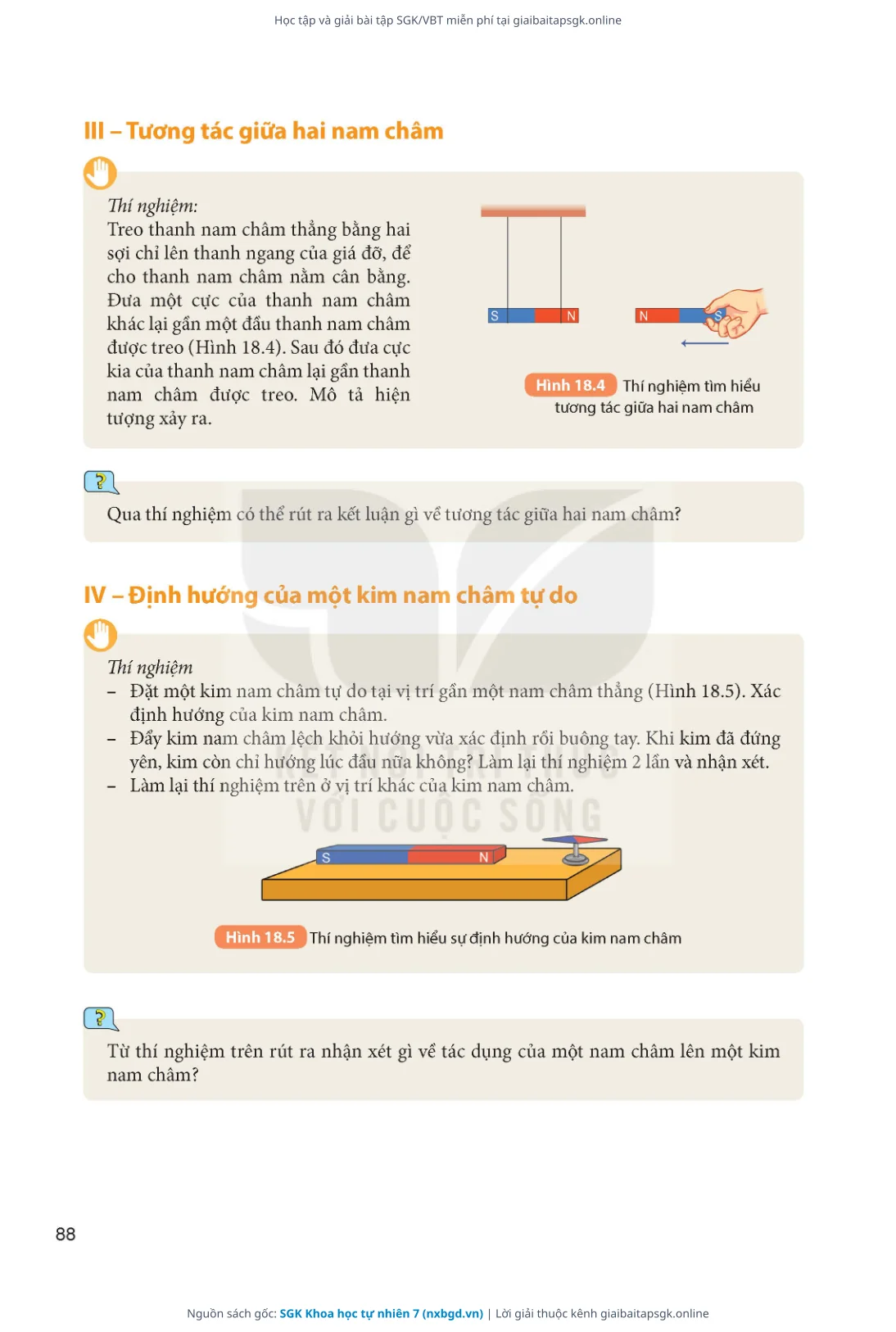 Học tập và giải bài tập SGK/VBT miễn phí tại giaibaitapsgk.online

III – Tương tác giữa hai nam châm

Thí nghiệm:
Treo thanh nam châm thẳng bằng hai sợi chỉ lên thanh ngang của giá đỡ, để cho thanh nam châm nằm cân bằng. Đưa một cực của thanh nam châm khác lại gần một đầu thanh nam châm được treo (Hình 18.4). Sau đó đưa cực kia của thanh nam châm lại gần thanh nam châm được treo. Mô tả hiện tượng xảy ra.

S N
N S

Hình 18.4 Thí nghiệm tìm hiểu tương tác giữa hai nam châm

Qua thí nghiệm có thể rút ra kết luận gì về tương tác giữa hai nam châm?

IV – Định hướng của một kim nam châm tự do

Thí nghiệm
– Đặt một kim nam châm tự do tại vị trí gần một nam châm thẳng (Hình 18.5). Xác định hướng của kim nam châm.
– Đẩy kim nam châm lệch khỏi hướng vừa xác định rồi buông tay. Khi kim đã đứng yên, kim còn chỉ hướng lúc đầu nữa không? Làm lại thí nghiệm 2 lần và nhận xét.
– Làm lại thí nghiệm trên ở vị trí khác của kim nam châm.

KẾT NỐI TRI THỨC VỚI CUỘC SỐNG

S N

Hình 18.5 Thí nghiệm tìm hiểu sự định hướng của kim nam châm

Từ thí nghiệm trên rút ra nhận xét gì về tác dụng của một nam châm lên một kim nam châm?

88

Nguồn sách gốc: SGK Khoa học tự nhiên 7 (nxbgd.vn) | Lời giải thuộc kênh giaibaitapsgk.online